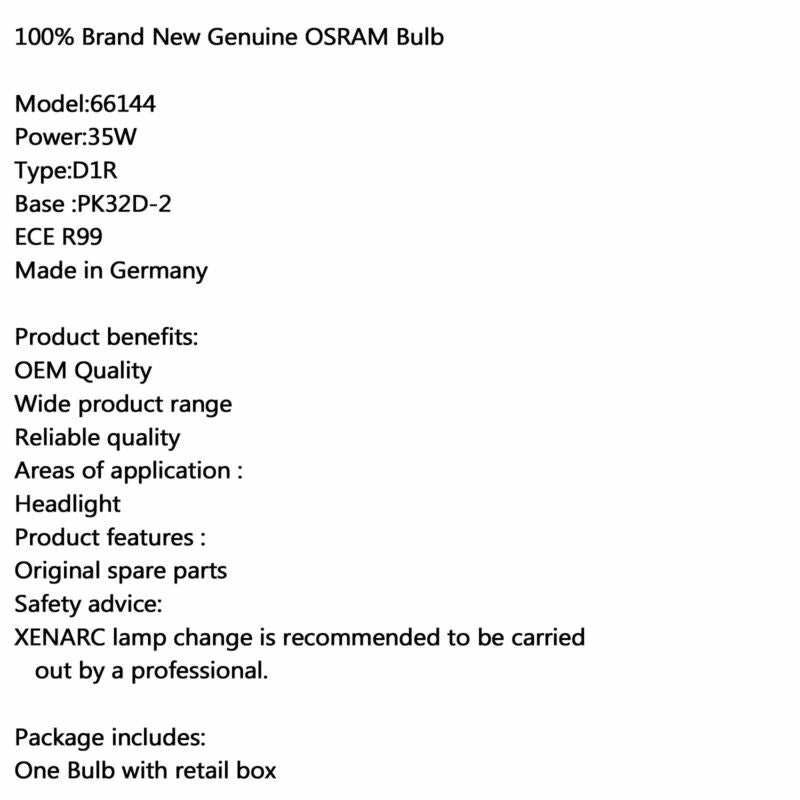 100% Brand New Genuine OSRAM Bulb

Model:66144
Power:35W
Type:D1R
Base :PK32D-2
ECE R99
Made in Germany

Product benefits:
OEM Quality
Wide product range
Reliable quality
Areas of application :
Headlight
Product features :
Original spare parts
Safety advice:
XENARC lamp change is recommended to be carried out by a professional.

Package includes:
One Bulb with retail box